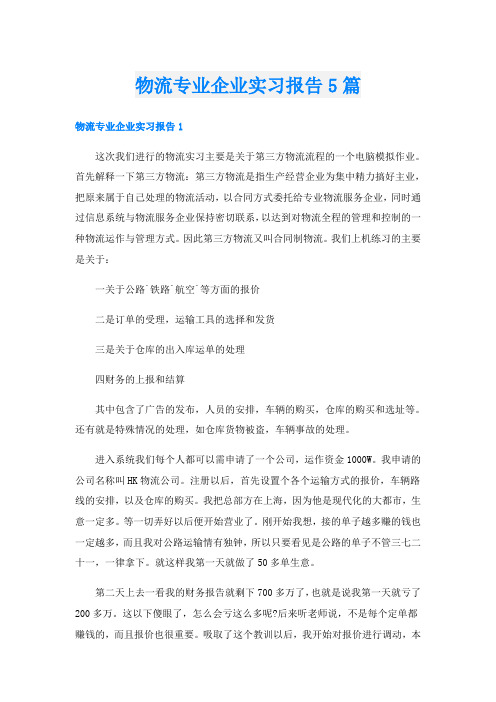 物流专业企业实习报告5篇

物流专业企业实习报告1

这次我们进行的物流实习主要是关于第三方物流流程的一个电脑模拟作业。首先解释一下第三方物流：第三方物流是指生产经营企业为集中精力搞好主业，把原来属于自己处理的物流活动，以合同方式委托给专业物流服务企业，同时通过信息系统与物流服务企业保持密切联系，以达到对物流全程的管理和控制的一种物流运作与管理方式。因此第三方物流又叫合同制物流。我们上机练习的主要是关于：

一关于公路`铁路`航空`等方面的报价

二是订单的受理，运输工具的选择和发货

三是关于仓库的出入库运单的处理

四财务的上报和结算

其中包含了广告的发布，人员的安排，车辆的购买，仓库的购买和选址等。还有就是特殊情况的处理，如仓库货物被盗，车辆事故的处理。

进入系统我们每个人都可以需申请了一个公司，运作资金1000W。我申请的公司名称叫HK物流公司。注册以后，首先设置个各个运输方式的报价，车辆路线的安排，以及仓库的购买。我把总部方在上海，因为他是现代化的大都市，生意一定多。等一切弄好以后便开始营业了。刚开始我想，接的单子越多赚的钱也一定越多，而且我对公路运输情有独钟，所以只要看见是公路的单子不管三七二十一，一律拿下。就这样我第一天就做了50多单生意。

第二天上去一看我的财务报告就剩下700多万了，也就是说我第一天就亏了200多万。这以下傻眼了，怎么会亏这么多呢?后来听老师说，不是每个定单都赚钱的，而且报价也很重要。吸取了这个教训以后，我开始对报价进行调动，本